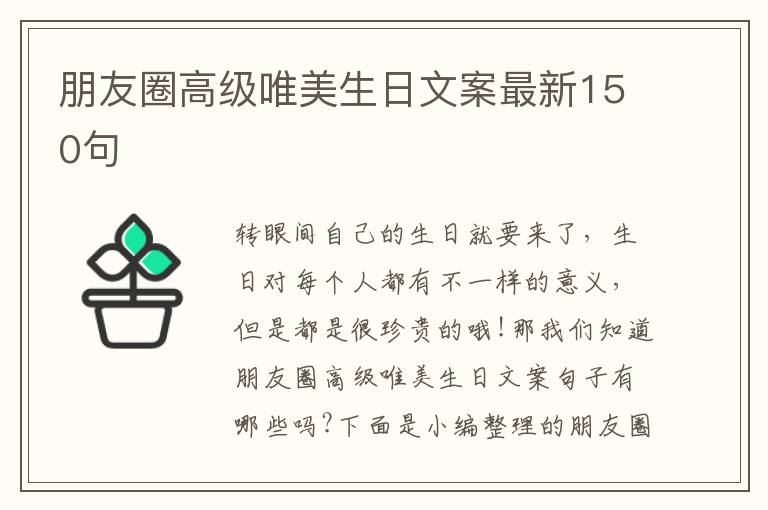 朋友圈高级唯美生日文案最新150句

转眼间自己的生日就要来了，生日对每个人都有不一样的意义，但是都是很珍贵的哦！那我们知道朋友圈高级唯美生日文案句子有哪些吗？下面是小编整理的朋友圈